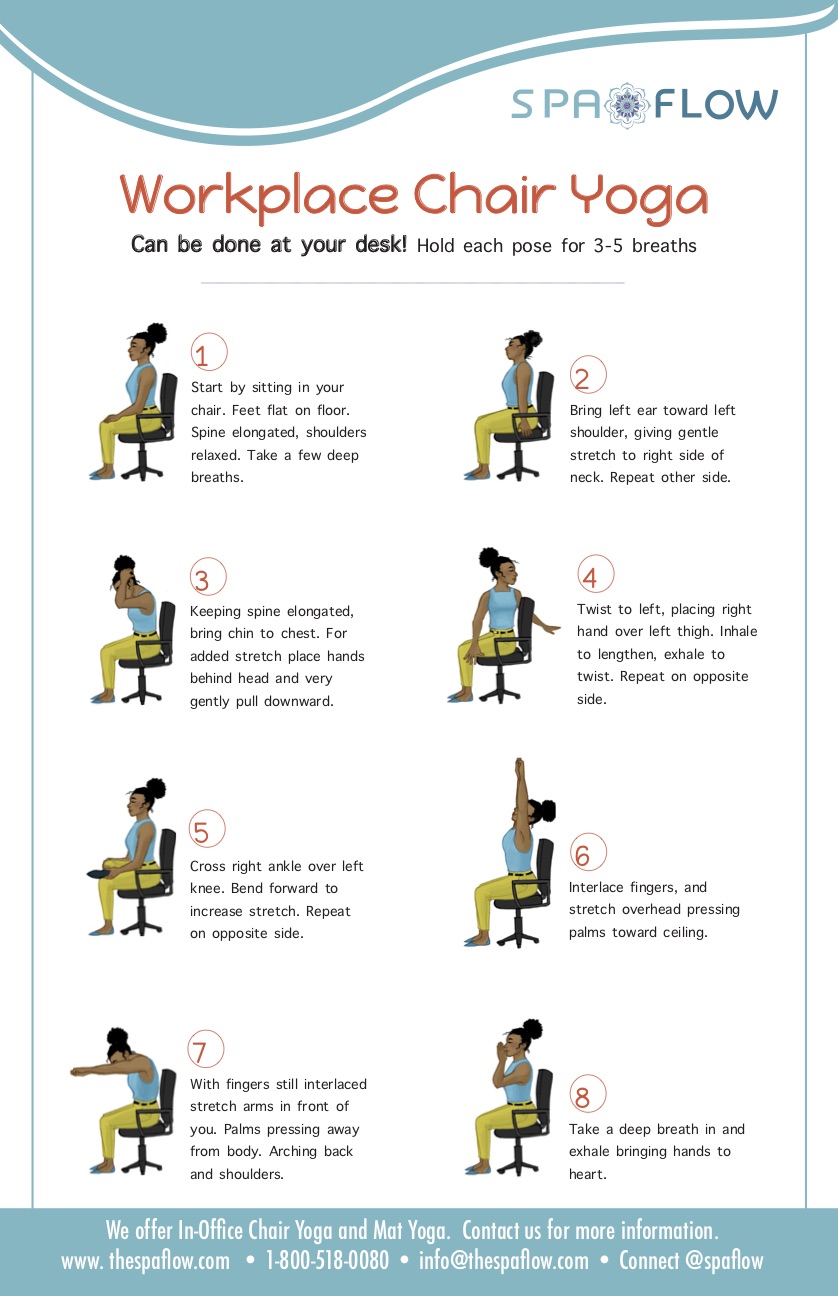 SPA FLOW

Workplace Chair Yoga

Can be done at your desk! Hold each pose for 3-5 breaths

1
Start by sitting in your chair. Feet flat on floor. Spine elongated, shoulders relaxed. Take a few deep breaths.

2
Bring left ear toward left shoulder, giving gentle stretch to right side of neck. Repeat other side.

3
Keeping spine elongated, bring chin to chest. For added stretch place hands behind head and very gently pull downward.

4
Twist to left, placing right hand over left thigh. Inhale to lengthen, exhale to twist. Repeat on opposite side.

5
Cross right ankle over left knee. Bend forward to increase stretch. Repeat on opposite side.

6
Interlace fingers, and stretch overhead pressing palms toward ceiling.

7
With fingers still interlaced stretch arms in front of you. Palms pressing away from body. Arching back and shoulders.

8
Take a deep breath in and exhale bringing hands to heart.

We offer In-Office Chair Yoga and Mat Yoga. Contact us for more information.
www. thespaflow.com • 1-800-518-0080 • info@thespaflow.com • Connect @spaflow